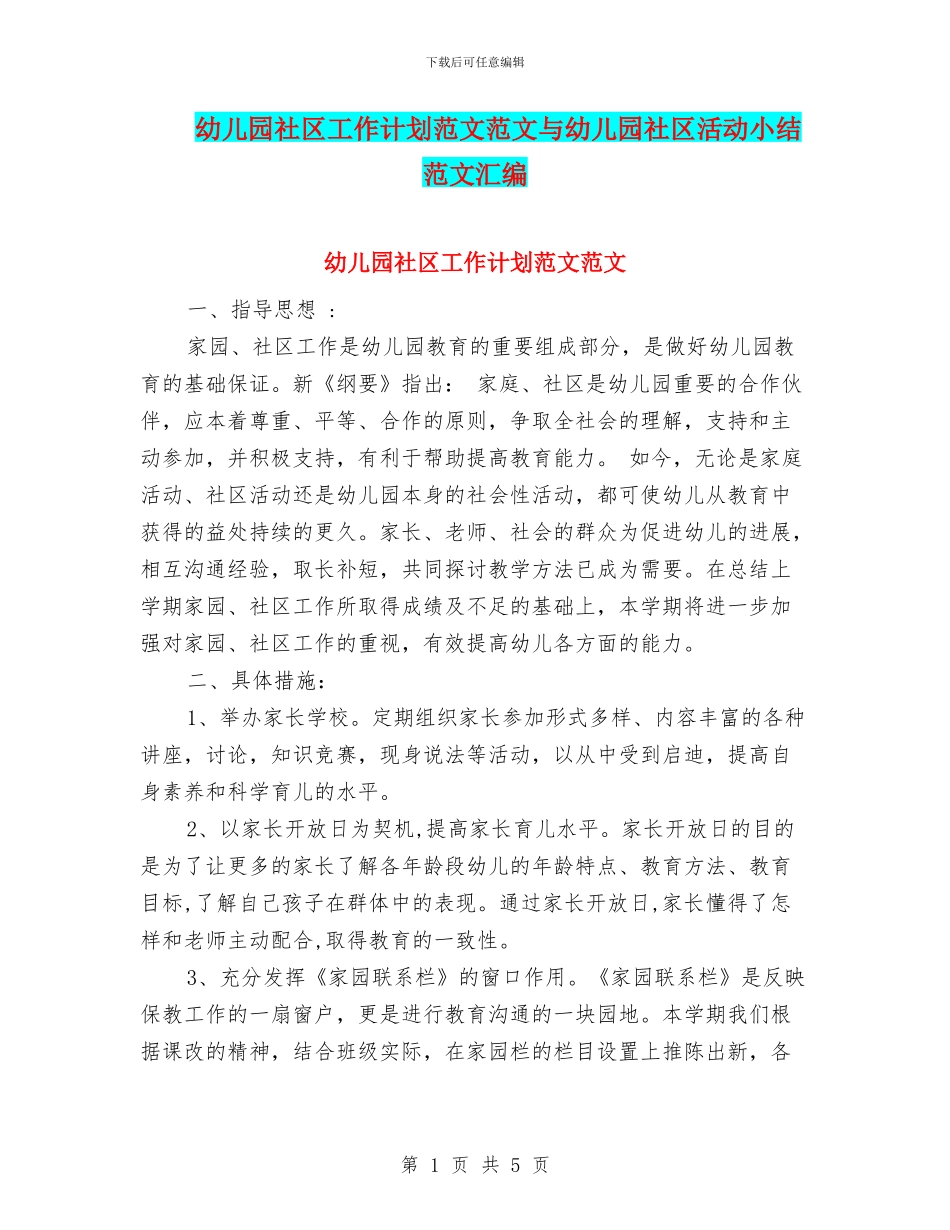 下载后可任意编辑

幼儿园社区工作计划范文范文与幼儿园社区活动小结范文汇编

幼儿园社区工作计划范文范文

一、指导思想 ：

家园、社区工作是幼儿园教育的重要组成部分，是做好幼儿园教育的基础保证。新《纲要》指出： 家庭、社区是幼儿园重要的合作伙伴，应本着尊重、平等、合作的原则，争取全社会的理解，支持和主动参加，并积极支持，有利于帮助提高教育能力。 如今，无论是家庭活动、社区活动还是幼儿园本身的社会性活动，都可使幼儿从教育中获得的益处持续的更久。家长、老师、社会的群众为促进幼儿的进展，相互沟通经验，取长补短，共同探讨教学方法已成为需要。在总结上学期家园、社区工作所取得成绩及不足的基础上，本学期将进一步加强对家园、社区工作的重视，有效提高幼儿各方面的能力。

二、具体措施：

1、举办家长学校。定期组织家长参加形式多样、内容丰富的各种讲座，讨论，知识竞赛，现身说法等活动，以从中受到启迪，提高自身素养和科学育儿的水平。

2、以家长开放日为契机,提高家长育儿水平。家长开放日的目的是为了让更多的家长了解各年龄段幼儿的年龄特点、教育方法、教育目标,了解自己孩子在群体中的表现。通过家长开放日,家长懂得了怎样和老师主动配合,取得教育的一致性。

3、充分发挥《家园联系栏》的窗口作用。《家园联系栏》是反映保教工作的一扇窗户，更是进行教育沟通的一块园地。本学期我们根据课改的精神，结合班级实际，在家园栏的栏目设置上推陈出新，各

第 1 页 共 5 页